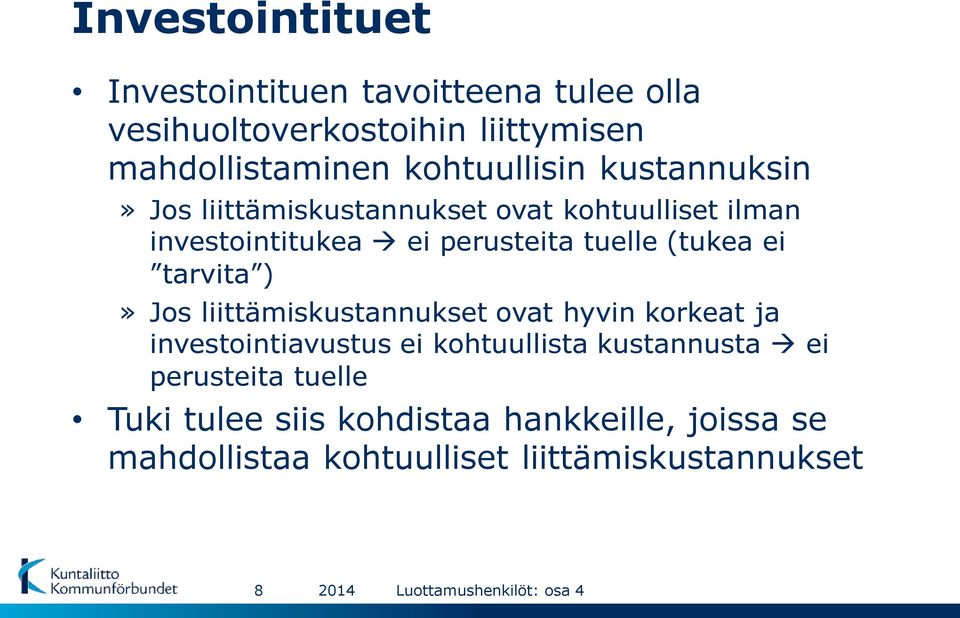 Investointituet

• Investointituen tavoitteena tulee olla vesihuoltoverkostoihin liittymisen mahdollistaminen kohtuullisin kustannuksin

» Jos liittämiskustannukset ovat kohtuulliset ilman investointitukea → ei perusteita tuelle (tukea ei ”tarvita”)

» Jos liittämiskustannukset ovat hyvin korkeat ja investointiavustus ei kohtuullista kustannusta → ei perusteita tuelle

• Tuki tulee siis kohdistaa hankkeille, joissa se mahdollistaa kohtuulliset liittämiskustannukset

Kuntaliitto Kommunförbundet

8

2014

Luottamushenkilöt: osa 4